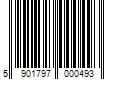 5 901797 000493